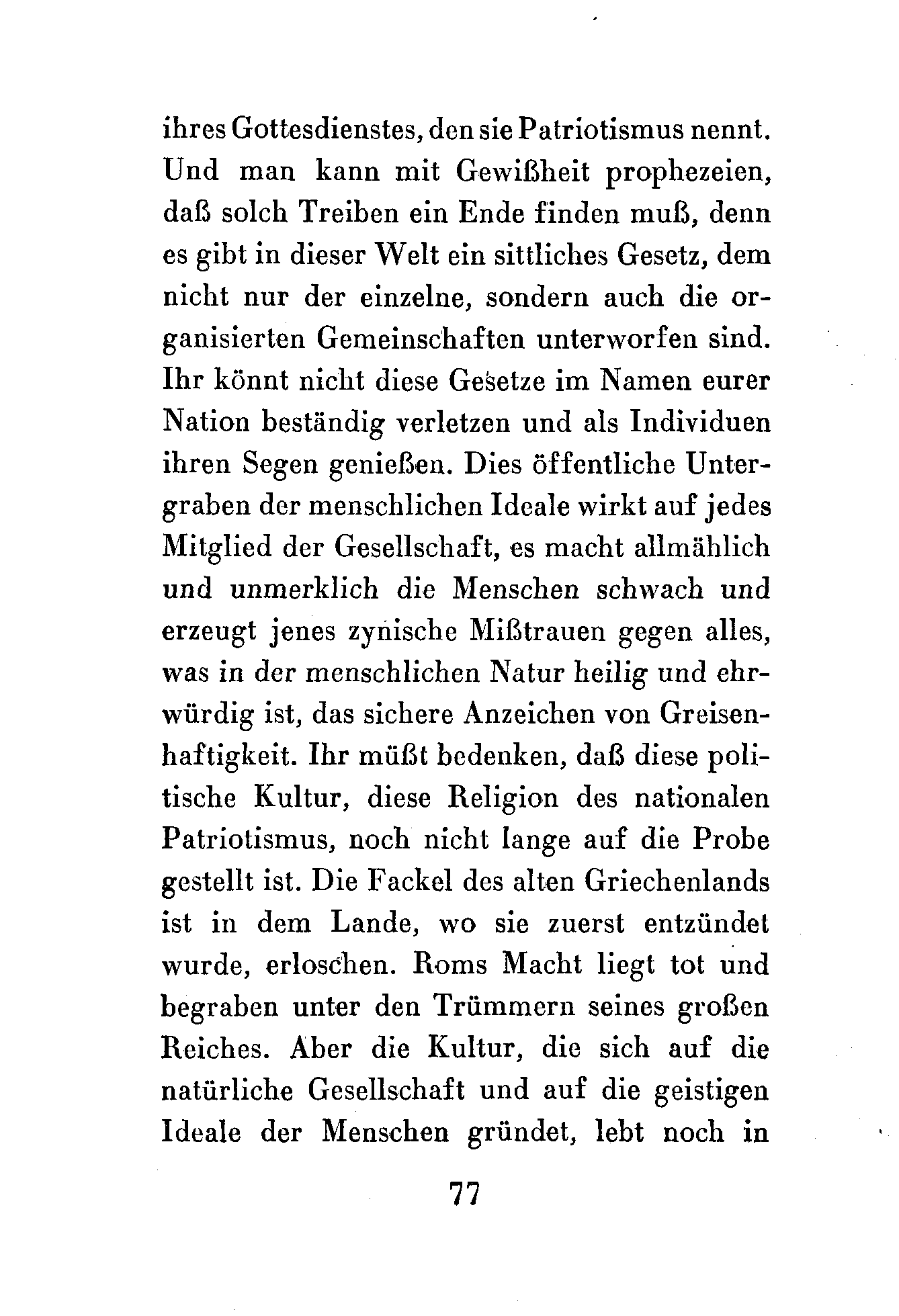 ihres Gottesdienstes, den sie Patriotismus nennt. Und man kann mit Gewißheit prophezeien, daß solch Treiben ein Ende finden muß, denn es gibt in dieser Welt ein sittliches Gesetz, dem nicht nur der einzelne, sondern auch die organisierten Gemeinschaften unterworfen sind. Ihr könnt nicht diese Gesetze im Namen eurer Nation beständig verletzen und als Individuen ihren Segen genießen. Dies öffentliche Untergraben der menschlichen Ideale wirkt auf jedes Mitglied der Gesellschaft, es macht allmählich und unmerklich die Menschen schwach und erzeugt jenes zynische Mißtrauen gegen alles, was in der menschlichen Natur heilig und ehrwürdig ist, das sichere Anzeichen von Greisenhaftigkeit. Ihr müßt bedenken, daß diese politische Kultur, diese Religion des nationalen Patriotismus, noch nicht lange auf die Probe gestellt ist. Die Fackel des alten Griechenlands ist in dem Lande, wo sie zuerst entzündet wurde, erloschen. Roms Macht liegt tot und begraben unter den Trümmern seines großen Reiches. Aber die Kultur, die sich auf die natürliche Gesellschaft und auf die geistigen Ideale der Menschen gründet, lebt noch in

77